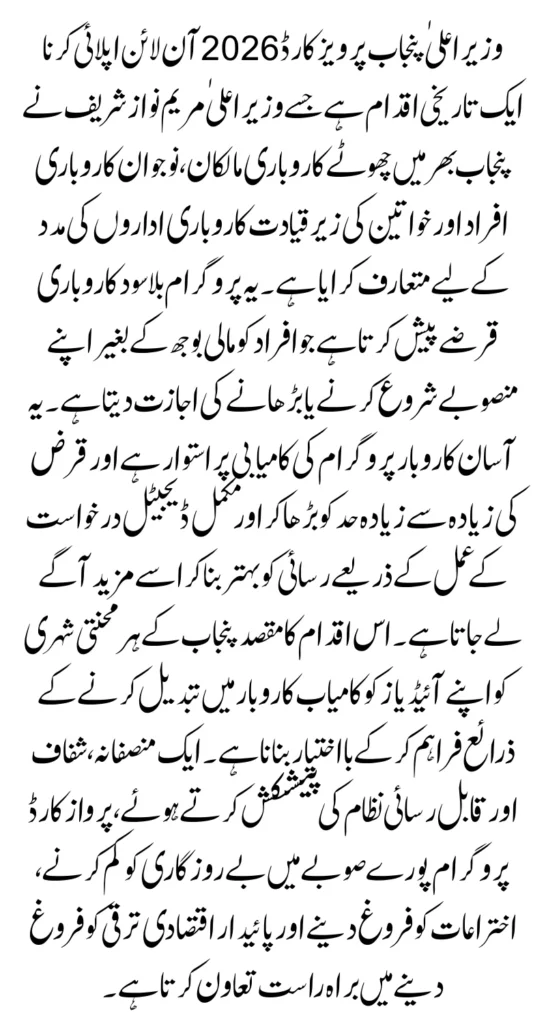 وزیر اعلیٰ پنجاب پرویز کارڈ 2026 آن لائن اپلائی کرنا ایک تاریخی اقدام ہے جسے وزیر اعلیٰ مریم نواز شریف نے پنجاب بھر میں چھوٹے کاروباری مالکان، نوجوان کاروباری افراد اور خواتین کی زیر قیادت کاروباری اداروں کی مدد کے لیے متعارف کرایا ہے۔ یہ پروگرام بلاسود کاروباری قرضے پیش کرتا ہے جو افراد کو مالی بوجھ کے بغیر اپنے منصوبے شروع کرنے یا بڑھانے کی اجازت دیتا ہے۔ یہ آسان کاروبار پروگرام کی کامیابی پر استوار ہے اور قرض کی زیادہ سے زیادہ حد کو بڑھا کر اور مکمل ڈیجیٹل درخواست کے عمل کے ذریعے رسائی کو بہتر بنا کر اسے مزید آگے لے جاتا ہے۔ اس اقدام کا مقصد پنجاب کے ہر محنتی شہری کو اپنے آئیڈیاز کو کامیاب کاروبار میں تبدیل کرنے کے ذرائع فراہم کر کے بااختیار بنانا ہے۔ ایک منصفانہ، شفاف اور قابل رسائی نظام کی پیشکش کرتے ہوئے، پرواز کارڈ پروگرام پورے صوبے میں بے روزگاری کو کم کرنے، اختراعات کو فروغ دینے اور پائیدار اقتصادی ترقی کو فروغ دینے میں براہ راست تعاون کرتا ہے۔